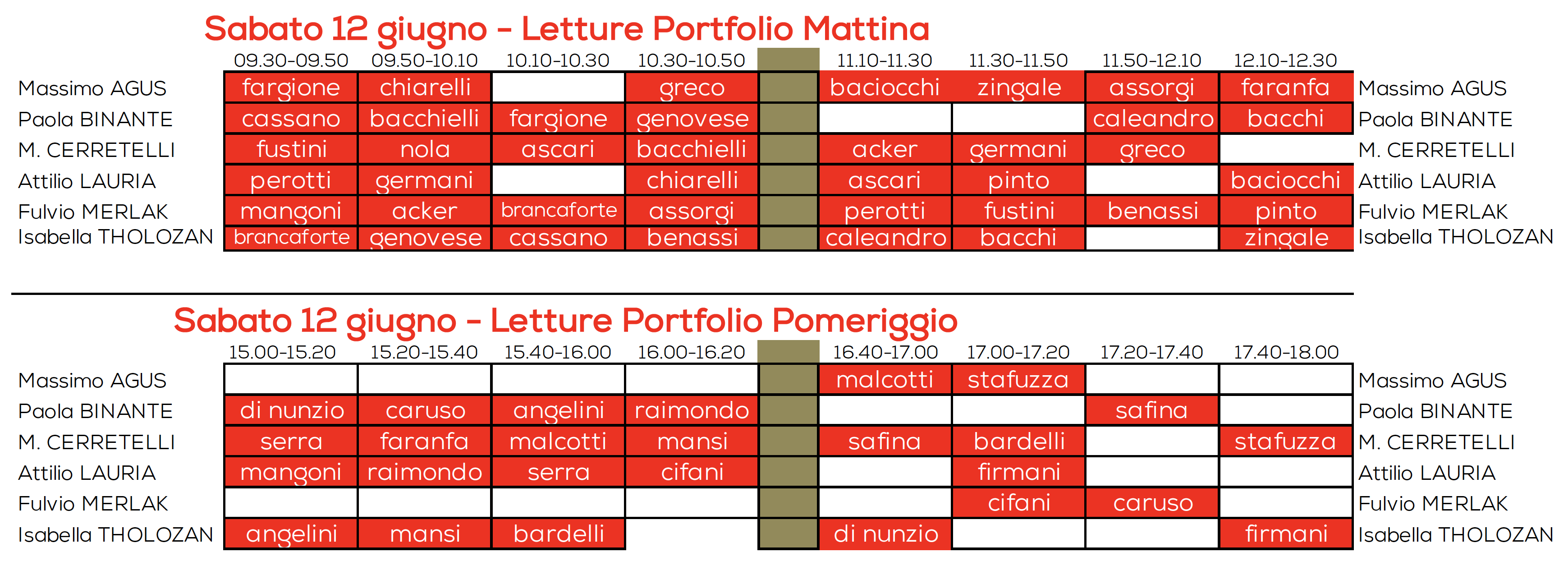 Sabato 12 giugno - Letture Portfolio Mattina

| | 09.30-09.50 | 09.50-10.10 | 10.10-10.30 | 10.30-10.50 | | 11.10-11.30 | 11.30-11.50 | 11.50-12.10 | 12.10-12.30 | |
|---|---|---|---|---|---|---|---|---|---|---|
| Massimo AGUS | fargione | chiarelli | | greco | | baciocchi | zingale | assorgi | faranfa | Massimo AGUS |
| Paola BINANTE | cassano | bacchielli | fargione | genovese | | | | caleandro | bacchi | Paola BINANTE |
| M. CERRETELLI | fustini | nola | ascari | bacchielli | | acker | germani | greco | | M. CERRETELLI |
| Attilio LAURIA | perotti | germani | | chiarelli | | ascari | pinto | | baciocchi | Attilio LAURIA |
| Fulvio MERLAK | mangoni | acker | brancaforte | assorgi | | perotti | fustini | benassi | pinto | Fulvio MERLAK |
| Isabella THOLOZAN | brancaforte | genovese | cassano | benassi | | caleandro | bacchi | | zingale | Isabella THOLOZAN |

Sabato 12 giugno - Letture Portfolio Pomeriggio

| | 15.00-15.20 | 15.20-15.40 | 15.40-16.00 | 16.00-16.20 | | 16.40-17.00 | 17.00-17.20 | 17.20-17.40 | 17.40-18.00 | |
|---|---|---|---|---|---|---|---|---|---|---|
| Massimo AGUS | | | | | | malcotti | stafuzza | | | Massimo AGUS |
| Paola BINANTE | di nunzio | caruso | angelini | raimondo | | | | safina | | Paola BINANTE |
| M. CERRETELLI | serra | faranfa | malcotti | mansi | | safina | bardelli | | stafuzza | M. CERRETELLI |
| Attilio LAURIA | mangoni | raimondo | serra | cifani | | | firmani | | | Attilio LAURIA |
| Fulvio MERLAK | | | | | | | cifani | caruso | | Fulvio MERLAK |
| Isabella THOLOZAN | angelini | mansi | bardelli | | | di nunzio | | | firmani | Isabella THOLOZAN |